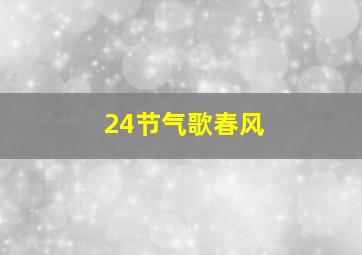 24节气歌春风